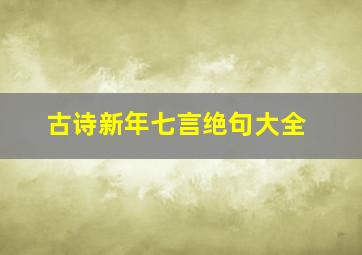 古诗新年七言绝句大全